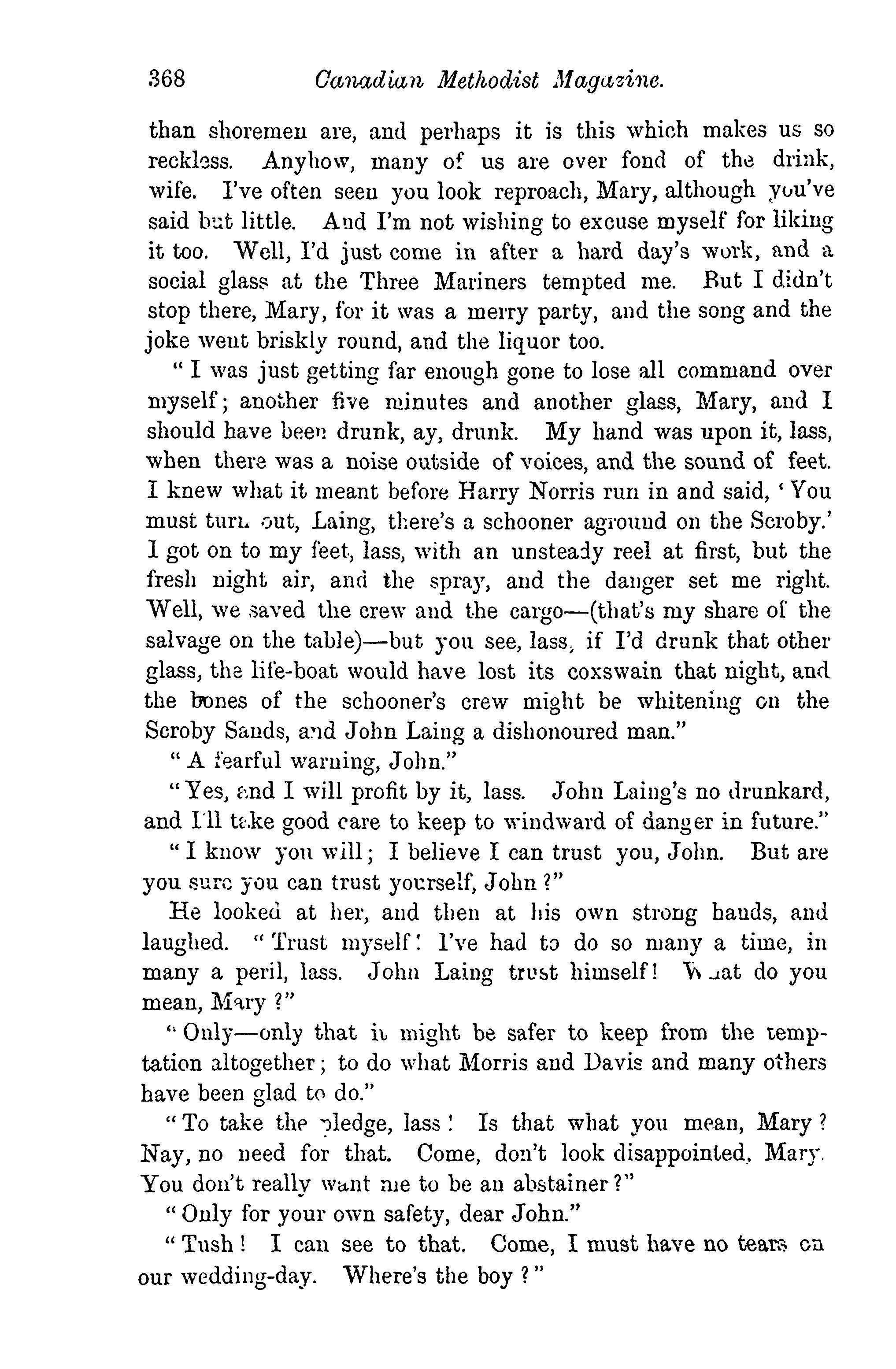 368 Canadian Methodist Magazine.

than shoremen are, and perhaps it is this which makes us so reckless. Anyhow, many of us are over fond of the drink, wife. I've often seen you look reproach, Mary, although you've said but little. And I'm not wishing to excuse myself for liking it too. Well, I'd just come in after a hard day's work, and a social glass at the Three Mariners tempted me. But I didn't stop there, Mary, for it was a merry party, and the song and the joke went briskly round, and the liquor too.

"I was just getting far enough gone to lose all command over myself; another five minutes and another glass, Mary, and I should have been drunk, ay, drunk. My hand was upon it, lass, when there was a noise outside of voices, and the sound of feet. I knew what it meant before Harry Norris run in and said, 'You must turn out, Laing, there's a schooner aground on the Scroby.' I got on to my feet, lass, with an unsteady reel at first, but the fresh night air, and the spray, and the danger set me right. Well, we saved the crew and the cargo—(that's my share of the salvage on the table)—but you see, lass, if I'd drunk that other glass, the life-boat would have lost its coxswain that night, and the bones of the schooner's crew might be whitening on the Scroby Sands, and John Laing a dishonoured man."

"A fearful warning, John."

"Yes, and I will profit by it, lass. John Laing's no drunkard, and I'll take good care to keep to windward of danger in future."

"I know you will; I believe I can trust you, John. But are you sure you can trust yourself, John?"

He looked at her, and then at his own strong hands, and laughed. "Trust myself! I've had to do so many a time, in many a peril, lass. John Laing trust himself! What do you mean, Mary?"

"Only—only that it might be safer to keep from the temptation altogether; to do what Morris and Davis and many others have been glad to do."

"To take the pledge, lass! Is that what you mean, Mary? Nay, no need for that. Come, don't look disappointed, Mary. You don't really want me to be an abstainer?"

"Only for your own safety, dear John."

"Tush! I can see to that. Come, I must have no tears on our wedding-day. Where's the boy?"